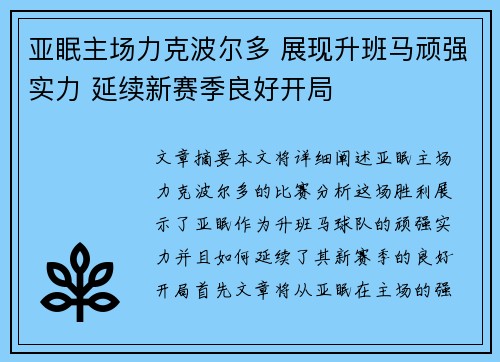 亚眠主场力克波尔多 展现升班马顽强实力 延续新赛季良好开局

文章摘要本文将详细阐述亚眠主场力克波尔多的比赛分析这场胜利展示了亚眠作为升班马球队的顽强实力并且如何延续了其新赛季的良好开局首先文章将从亚眠在主场的强